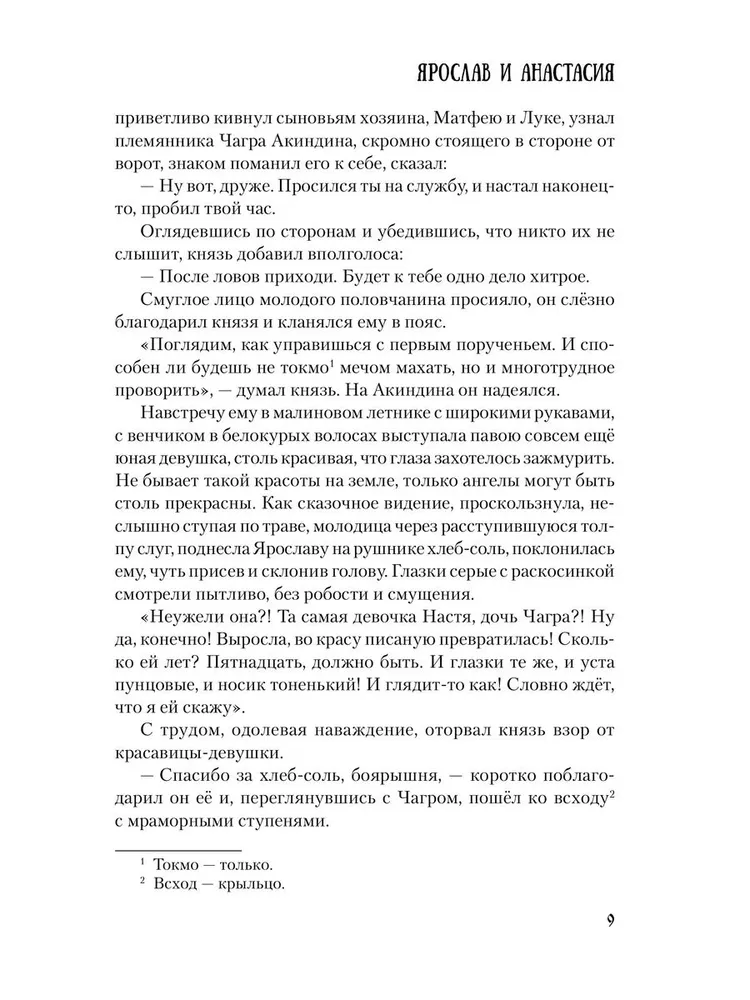 ЯРОСЛАВ И АНАСТАСИЯ

приветливо кивнул сыновьям хозяина, Матфею и Луке, узнал племянника Чагра Акиндина, скромно стоящего в стороне от ворот, знаком поманил его к себе, сказал:

— Ну вот, друже. Просился ты на службу, и настал наконец-то, пробил твой час.

Оглядевшись по сторонам и убедившись, что никто их не слышит, князь добавил вполголоса:

— После ловов приходи. Будет к тебе одно дело хитрое.

Смуглое лицо молодого половчанина просияло, он слёзно благодарил князя и кланялся ему в пояс.

«Поглядим, как управишься с первым порученьем. И способен ли будешь не токмо$^1$ мечом махать, но и многотрудное проворить», — думал князь. На Акиндина он надеялся.

Навстречу ему в малиновом летнике с широкими рукавами, с венчиком в белокурых волосах выступала павою совсем ещё юная девушка, столь красивая, что глаза захотелось зажмурить. Не бывает такой красоты на земле, только ангелы могут быть столь прекрасны. Как сказочное видение, проскользнула, неслышно ступая по траве, молодица через расступившуюся толпу слуг, поднесла Ярославу на рушнике хлеб-соль, поклонилась ему, чуть присев и склонив голову. Глазки серые с раскосинкой смотрели пытливо, без робости и смущения.

«Неужели она?! Та самая девочка Настя, дочь Чагра?! Ну да, конечно! Выросла, во красу писаную превратилась! Сколько ей лет? Пятнадцать, должно быть. И глазки те же, и уста пунцовые, и носик тоненький! И глядит-то как! Словно ждёт, что я ей скажу».

С трудом, одолевая наваждение, оторвал князь взор от красавицы-девушки.

— Спасибо за хлеб-соль, боярышня, — коротко поблагодарил он её и, переглянувшись с Чагром, пошёл ко всходу$^2$ с мраморными ступенями.

$^1$ Токмо — только.
$^2$ Всход — крыльцо.

9